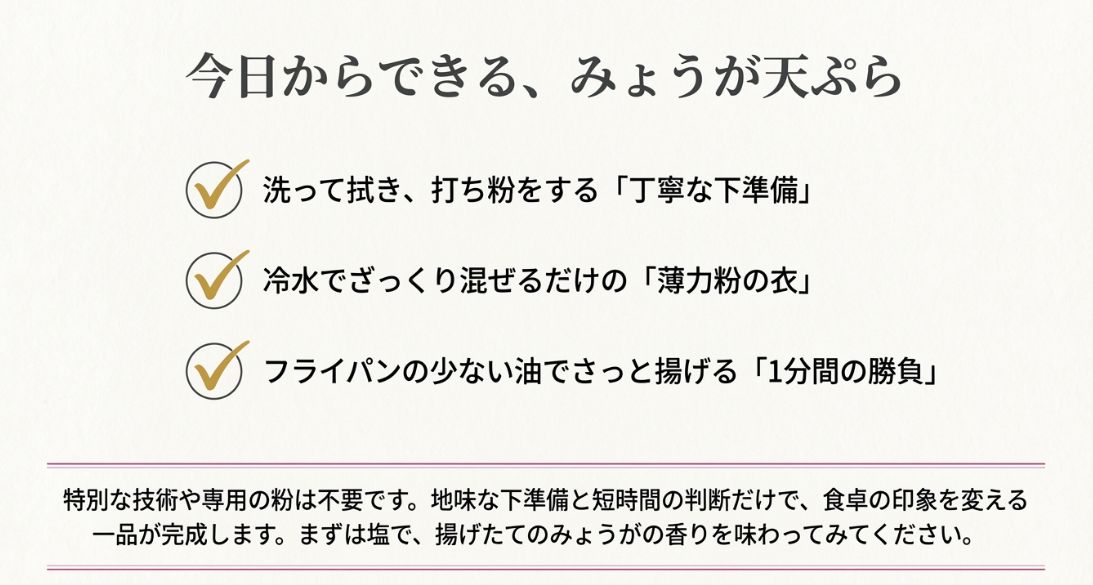 今日からできる、みょうが天ぷら

洗って拭き、打ち粉をする「丁寧な下準備」

冷水でざっくり混ぜるだけの「薄力粉の衣」

フライパンの少ない油でさっと揚げる「1分間の勝負」

特別な技術や専用の粉は不要です。地味な下準備と短時間の判断だけで、食卓の印象を変える一品が完成します。まずは塩で、揚げたてのみょうがの香りを味わってみてください。